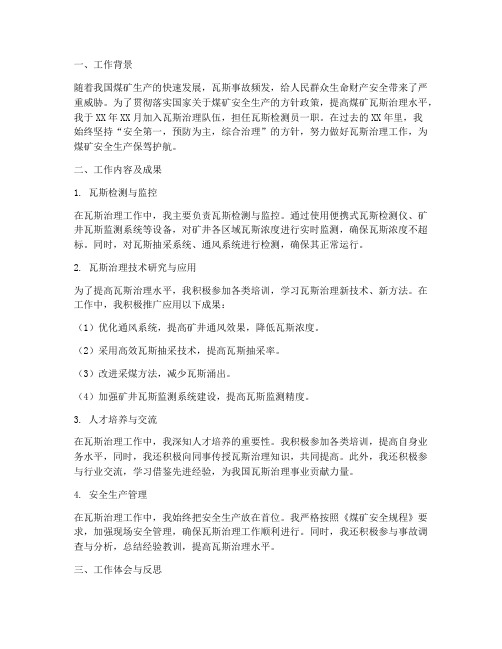 一、工作背景

随着我国煤矿生产的快速发展，瓦斯事故频发，给人民群众生命财产安全带来了严重威胁。为了贯彻落实国家关于煤矿安全生产的方针政策，提高煤矿瓦斯治理水平，我于XX年XX月加入瓦斯治理队伍，担任瓦斯检测员一职。在过去的XX年里，我始终坚持“安全第一，预防为主，综合治理”的方针，努力做好瓦斯治理工作，为煤矿安全生产保驾护航。

二、工作内容及成果

1. 瓦斯检测与监控

在瓦斯治理工作中，我主要负责瓦斯检测与监控。通过使用便携式瓦斯检测仪、矿井瓦斯监测系统等设备，对矿井各区域瓦斯浓度进行实时监测，确保瓦斯浓度不超标。同时，对瓦斯抽采系统、通风系统进行检测，确保其正常运行。

2. 瓦斯治理技术研究与应用

为了提高瓦斯治理水平，我积极参加各类培训，学习瓦斯治理新技术、新方法。在工作中，我积极推广应用以下成果：

（1）优化通风系统，提高矿井通风效果，降低瓦斯浓度。

（2）采用高效瓦斯抽采技术，提高瓦斯抽采率。

（3）改进采煤方法，减少瓦斯涌出。

（4）加强矿井瓦斯监测系统建设，提高瓦斯监测精度。

3. 人才培养与交流

在瓦斯治理工作中，我深知人才培养的重要性。我积极参加各类培训，提高自身业务水平，同时，我还积极向同事传授瓦斯治理知识，共同提高。此外，我还积极参与行业交流，学习借鉴先进经验，为我国瓦斯治理事业贡献力量。

4. 安全生产管理

在瓦斯治理工作中，我始终把安全生产放在首位。我严格按照《煤矿安全规程》要求，加强现场安全管理，确保瓦斯治理工作顺利进行。同时，我还积极参与事故调查与分析，总结经验教训，提高瓦斯治理水平。

三、工作体会与反思